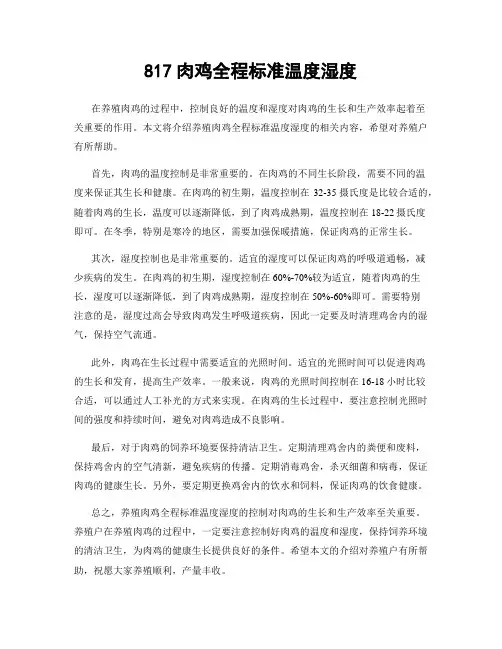 817 肉鸡全程标准温度湿度

在养殖肉鸡的过程中，控制良好的温度和湿度对肉鸡的生长和生产效率起着至关重要的作用。本文将介绍养殖肉鸡全程标准温度湿度的相关内容，希望对养殖户有所帮助。

首先，肉鸡的温度控制是非常重要的。在肉鸡的不同生长阶段，需要不同的温度来保证其生长和健康。在肉鸡的初生期，温度控制在 32-35 摄氏度是比较合适的，随着肉鸡的生长，温度可以逐渐降低，到了肉鸡成熟期，温度控制在 18-22 摄氏度即可。在冬季，特别是寒冷的地区，需要加强保暖措施，保证肉鸡的正常生长。

其次，湿度控制也是非常重要的。适宜的湿度可以保证肉鸡的呼吸道通畅，减少疾病的发生。在肉鸡的初生期，湿度控制在 60%-70%较为适宜，随着肉鸡的生长，湿度可以逐渐降低，到了肉鸡成熟期，湿度控制在 50%-60%即可。需要特别注意的是，湿度过高会导致肉鸡发生呼吸道疾病，因此一定要及时清理鸡舍内的湿气，保持空气流通。

此外，肉鸡在生长过程中需要适宜的光照时间。适宜的光照时间可以促进肉鸡的生长和发育，提高生产效率。一般来说，肉鸡的光照时间控制在 16-18 小时比较合适，可以通过人工补光的方式来实现。在肉鸡的生长过程中，要注意控制光照时间的强度和持续时间，避免对肉鸡造成不良影响。

最后，对于肉鸡的饲养环境要保持清洁卫生。定期清理鸡舍内的粪便和废料，保持鸡舍内的空气清新，避免疾病的传播。定期消毒鸡舍，杀灭细菌和病毒，保证肉鸡的健康生长。另外，要定期更换鸡舍内的饮水和饲料，保证肉鸡的饮食健康。

总之，养殖肉鸡全程标准温度湿度的控制对肉鸡的生长和生产效率至关重要。养殖户在养殖肉鸡的过程中，一定要注意控制好肉鸡的温度和湿度，保持饲养环境的清洁卫生，为肉鸡的健康生长提供良好的条件。希望本文的介绍对养殖户有所帮助，祝愿大家养殖顺利，产量丰收。